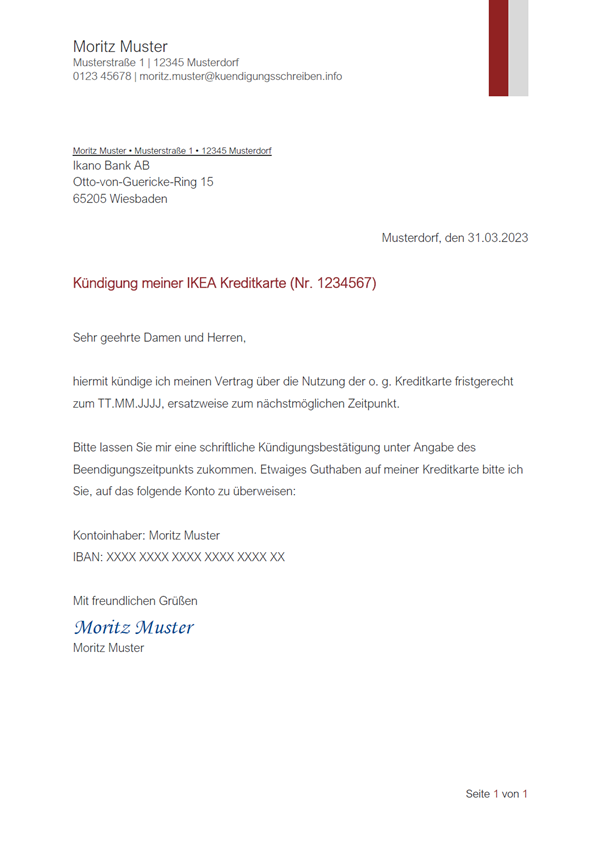 Moritz Muster
Musterstraße 1 | 12345 Musterdorf
0123 45678 | moritz.muster@kuendigungsschreiben.info

Moritz Muster • Musterstraße 1 • 12345 Musterdorf
Ikano Bank AB
Otto-von-Guericke-Ring 15
65205 Wiesbaden

Musterdorf, den 31.03.2023

Kündigung meiner IKEA Kreditkarte (Nr. 1234567)

Sehr geehrte Damen und Herren,

hiermit kündige ich meinen Vertrag über die Nutzung der o. g. Kreditkarte fristgerecht zum TT.MM.JJJJ, ersatzweise zum nächstmöglichen Zeitpunkt.

Bitte lassen Sie mir eine schriftliche Kündigungsbestätigung unter Angabe des Beendigungszeitpunkts zukommen. Etwaiges Guthaben auf meiner Kreditkarte bitte ich Sie, auf das folgende Konto zu überweisen:

Kontoinhaber: Moritz Muster
IBAN: XXXX XXXX XXXX XXXX XXXX XX

Mit freundlichen Grüßen

Moritz Muster
Moritz Muster

Seite 1 von 1